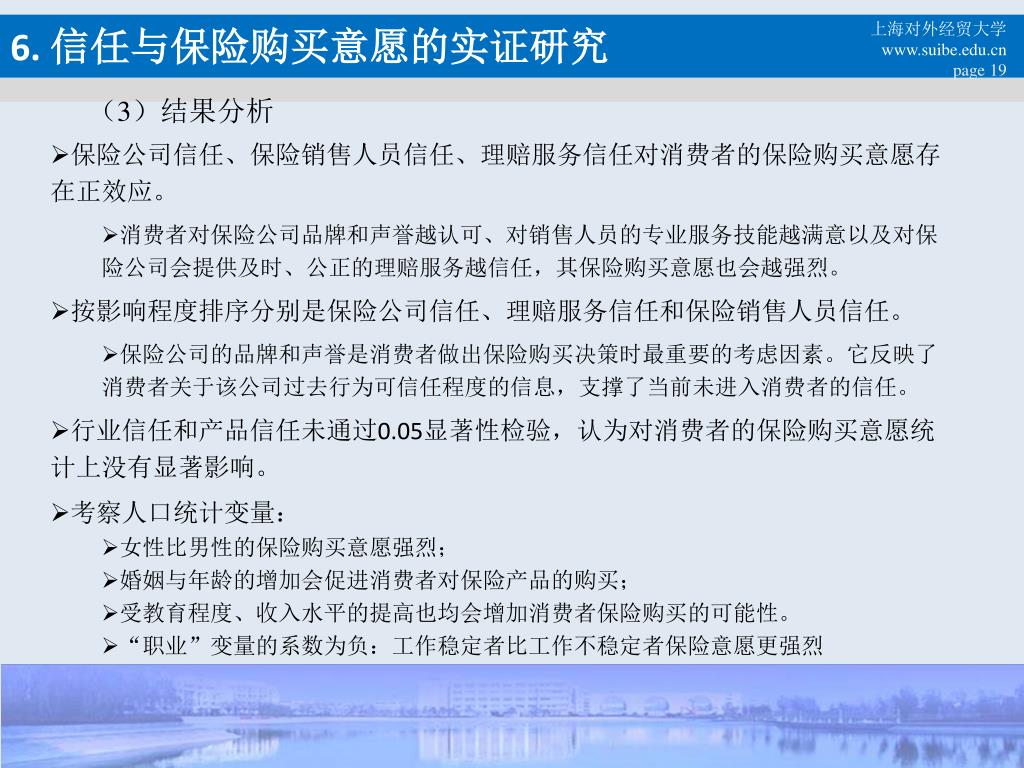 6. 信任与保险购买意愿的实证研究

上海对外经贸大学
www.suibe.edu.cn
page 19

（3）结果分析

➢保险公司信任、保险销售人员信任、理赔服务信任对消费者的保险购买意愿存在正效应。

➢消费者对保险公司品牌和声誉越认可、对销售人员的专业服务技能越满意以及对保险公司会提供及时、公正的理赔服务越信任，其保险购买意愿也会越强烈。

➢按影响程度排序分别是保险公司信任、理赔服务信任和保险销售人员信任。

➢保险公司的品牌和声誉是消费者做出保险购买决策时最重要的考虑因素。它反映了消费者关于该公司过去行为可信任程度的信息，支撑了当前未进入消费者的信任。

➢行业信任和产品信任未通过0.05显著性检验，认为对消费者的保险购买意愿统计上没有显著影响。

➢考察人口统计变量：

➢女性比男性的保险购买意愿强烈；

➢婚姻与年龄的增加会促进消费者对保险产品的购买；

➢受教育程度、收入水平的提高也均会增加消费者保险购买的可能性。

➢“职业”变量的系数为负：工作稳定者比工作不稳定者保险意愿更强烈